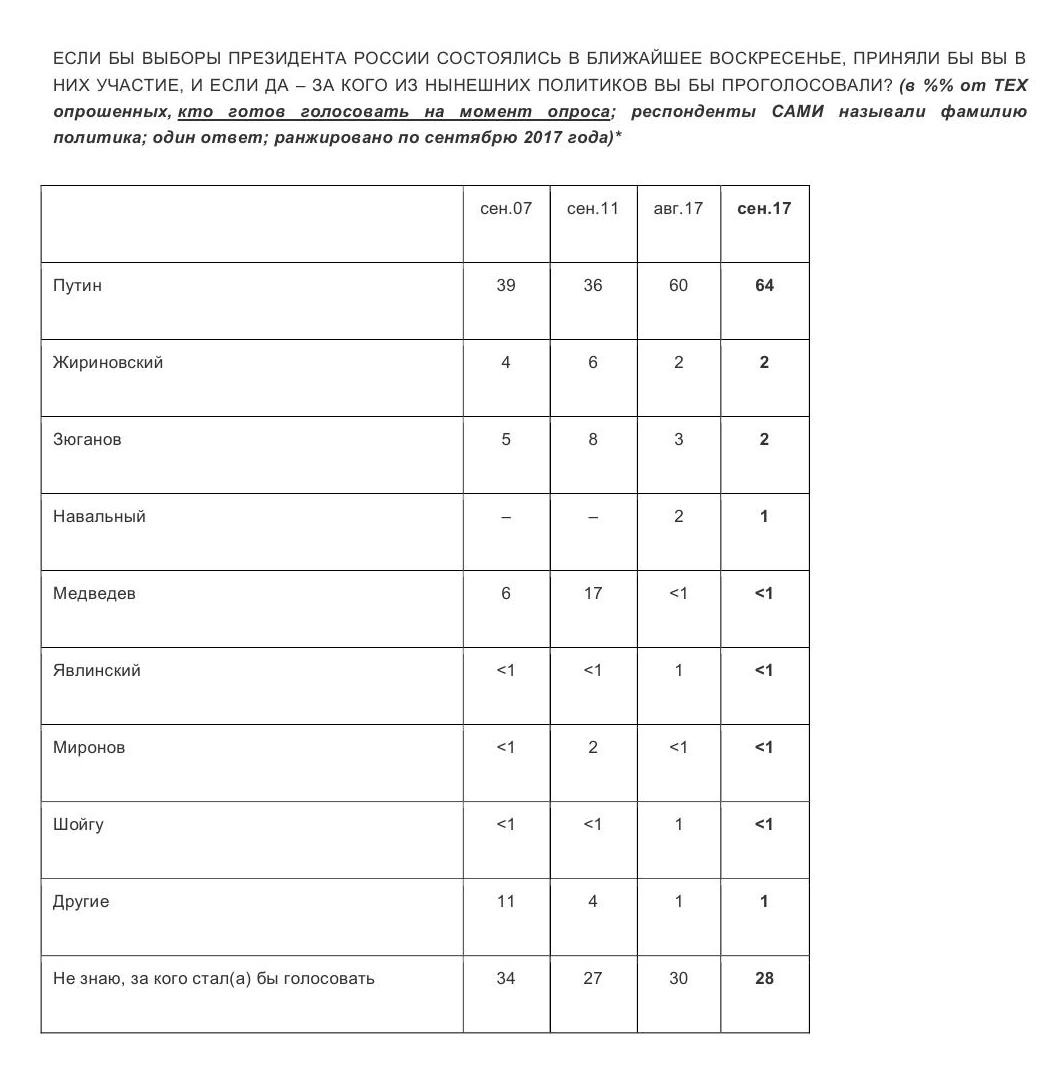 ЕСЛИ БЫ ВЫБОРЫ ПРЕЗИДЕНТА РОССИИ СОСТОЯЛИСЬ В БЛИЖАЙШЕЕ ВОСКРЕСЕНЬЕ, ПРИНЯЛИ БЫ ВЫ В НИХ УЧАСТИЕ, И ЕСЛИ ДА – ЗА КОГО ИЗ НЫНЕШНИХ ПОЛИТИКОВ ВЫ БЫ ПРОГОЛОСОВАЛИ? (в %% от ТЕХ опрошенных, кто готов голосовать на момент опроса; респонденты САМИ называли фамилию политика; один ответ; ранжировано по сентябрю 2017 года)*

| | сен.07 | сен.11 | авг.17 | сен.17 |
|---|---|---|---|---|
| Путин | 39 | 36 | 60 | 64 |
| Жириновский | 4 | 6 | 2 | 2 |
| Зюганов | 5 | 8 | 3 | 2 |
| Навальный | – | – | 2 | 1 |
| Медведев | 6 | 17 | <1 | <1 |
| Явлинский | <1 | <1 | 1 | <1 |
| Миронов | <1 | 2 | <1 | <1 |
| Шойгу | <1 | <1 | 1 | <1 |
| Другие | 11 | 4 | 1 | 1 |
| Не знаю, за кого стал(а) бы голосовать | 34 | 27 | 30 | 28 |